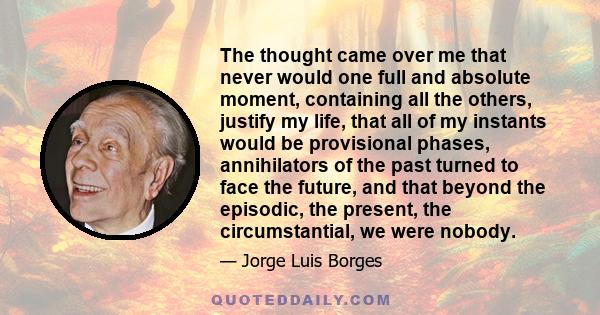 The thought came over me that never would one full and absolute moment, containing all the others, justify my life, that all of my instants would be provisional phases, annihilators of the past turned to face the future, and that beyond the episodic, the present, the circumstantial, we were nobody.

— Jorge Luis Borges

QUOTEDDAILY.COM